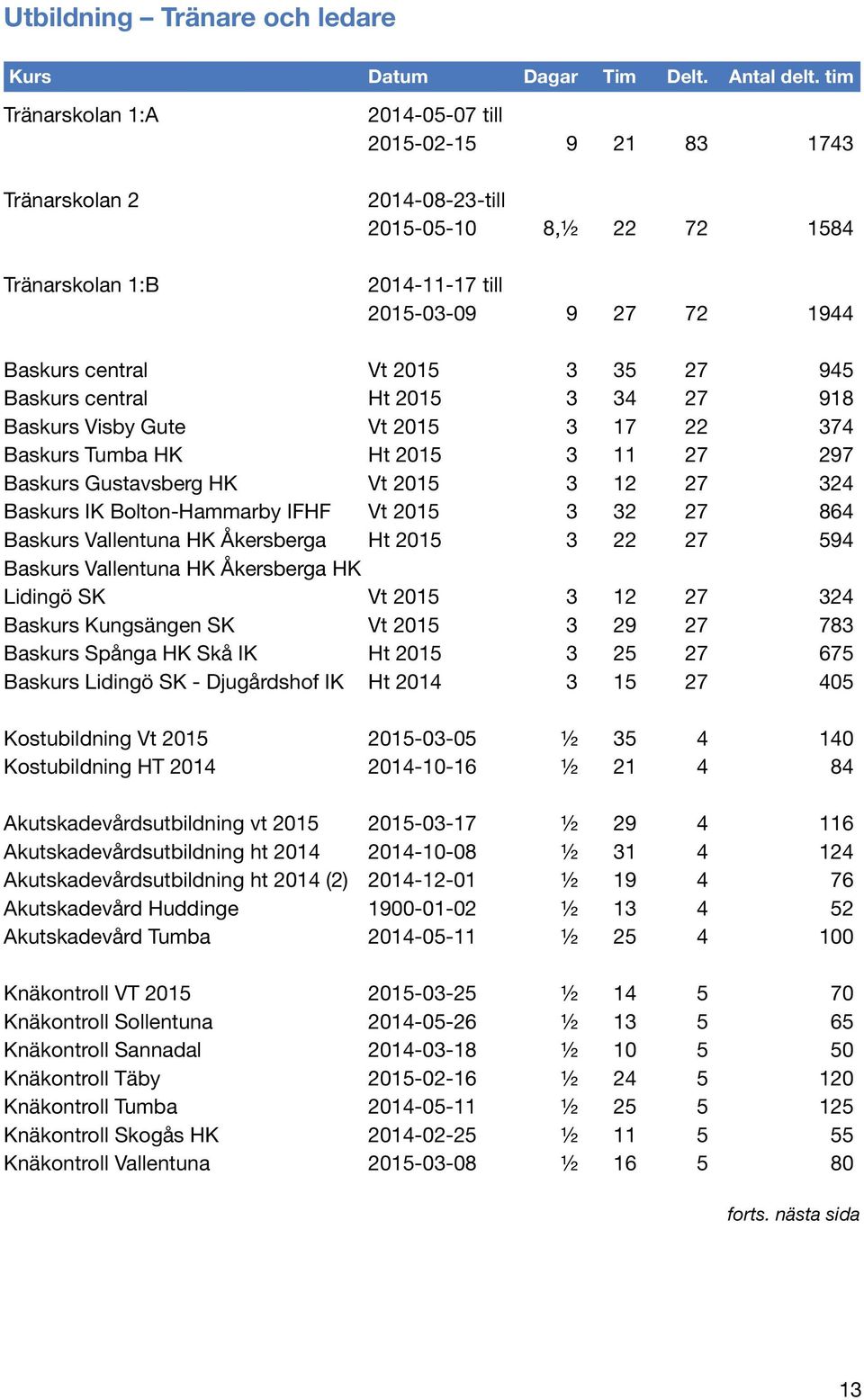 Utbildning – Tränare och ledare

| Kurs | Datum | Dagar | Tim | Delt. | Antal delt. tim |
|---|---|---|---|---|---|
| Tränarskolan 1:A | 2014-05-07 till 2015-02-15 | 9 | 21 | 83 | 1743 |
| Tränarskolan 2 | 2014-08-23-till 2015-05-10 | 8,½ | 22 | 72 | 1584 |
| Tränarskolan 1:B | 2014-11-17 till 2015-03-09 | 9 | 27 | 72 | 1944 |
| Baskurs central | Vt 2015 | 3 | 35 | 27 | 945 |
| Baskurs central | Ht 2015 | 3 | 34 | 27 | 918 |
| Baskurs Visby Gute | Vt 2015 | 3 | 17 | 22 | 374 |
| Baskurs Tumba HK | Ht 2015 | 3 | 11 | 27 | 297 |
| Baskurs Gustavsberg HK | Vt 2015 | 3 | 12 | 27 | 324 |
| Baskurs IK Bolton-Hammarby IFHF | Vt 2015 | 3 | 32 | 27 | 864 |
| Baskurs Vallentuna HK Åkersberga | Ht 2015 | 3 | 22 | 27 | 594 |
| Baskurs Vallentuna HK Åkersberga HK Lidingö SK | Vt 2015 | 3 | 12 | 27 | 324 |
| Baskurs Kungsängen SK | Vt 2015 | 3 | 29 | 27 | 783 |
| Baskurs Spånga HK Skå IK | Ht 2015 | 3 | 25 | 27 | 675 |
| Baskurs Lidingö SK - Djugårdshof IK | Ht 2014 | 3 | 15 | 27 | 405 |
| Kostubildning Vt 2015 | 2015-03-05 | ½ | 35 | 4 | 140 |
| Kostubildning HT 2014 | 2014-10-16 | ½ | 21 | 4 | 84 |
| Akutskadevårdsutbildning vt 2015 | 2015-03-17 | ½ | 29 | 4 | 116 |
| Akutskadevårdsutbildning ht 2014 | 2014-10-08 | ½ | 31 | 4 | 124 |
| Akutskadevårdsutbildning ht 2014 (2) | 2014-12-01 | ½ | 19 | 4 | 76 |
| Akutskadevård Huddinge | 1900-01-02 | ½ | 13 | 4 | 52 |
| Akutskadevård Tumba | 2014-05-11 | ½ | 25 | 4 | 100 |
| Knäkontroll VT 2015 | 2015-03-25 | ½ | 14 | 5 | 70 |
| Knäkontroll Sollentuna | 2014-05-26 | ½ | 13 | 5 | 65 |
| Knäkontroll Sannadal | 2014-03-18 | ½ | 10 | 5 | 50 |
| Knäkontroll Täby | 2015-02-16 | ½ | 24 | 5 | 120 |
| Knäkontroll Tumba | 2014-05-11 | ½ | 25 | 5 | 125 |
| Knäkontroll Skogås HK | 2014-02-25 | ½ | 11 | 5 | 55 |
| Knäkontroll Vallentuna | 2015-03-08 | ½ | 16 | 5 | 80 |

forts. nästa sida

13